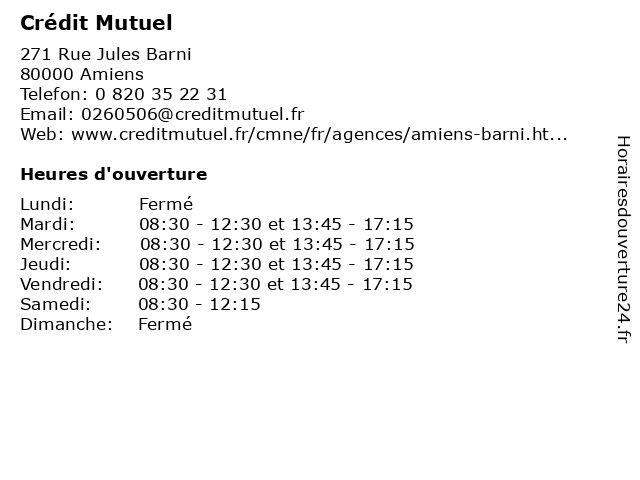 Crédit Mutuel

271 Rue Jules Barni
80000 Amiens
Telefon: 0 820 35 22 31
Email: 0260506@creditmutuel.fr
Web: www.creditmutuel.fr/cmne/fr/agences/amiens-barni.ht...

Heures d'ouverture

| | |
|---|---|
| Lundi: | Fermé |
| Mardi: | 08:30 - 12:30 et 13:45 - 17:15 |
| Mercredi: | 08:30 - 12:30 et 13:45 - 17:15 |
| Jeudi: | 08:30 - 12:30 et 13:45 - 17:15 |
| Vendredi: | 08:30 - 12:30 et 13:45 - 17:15 |
| Samedi: | 08:30 - 12:15 |
| Dimanche: | Fermé |

Horairesdouverture24.fr